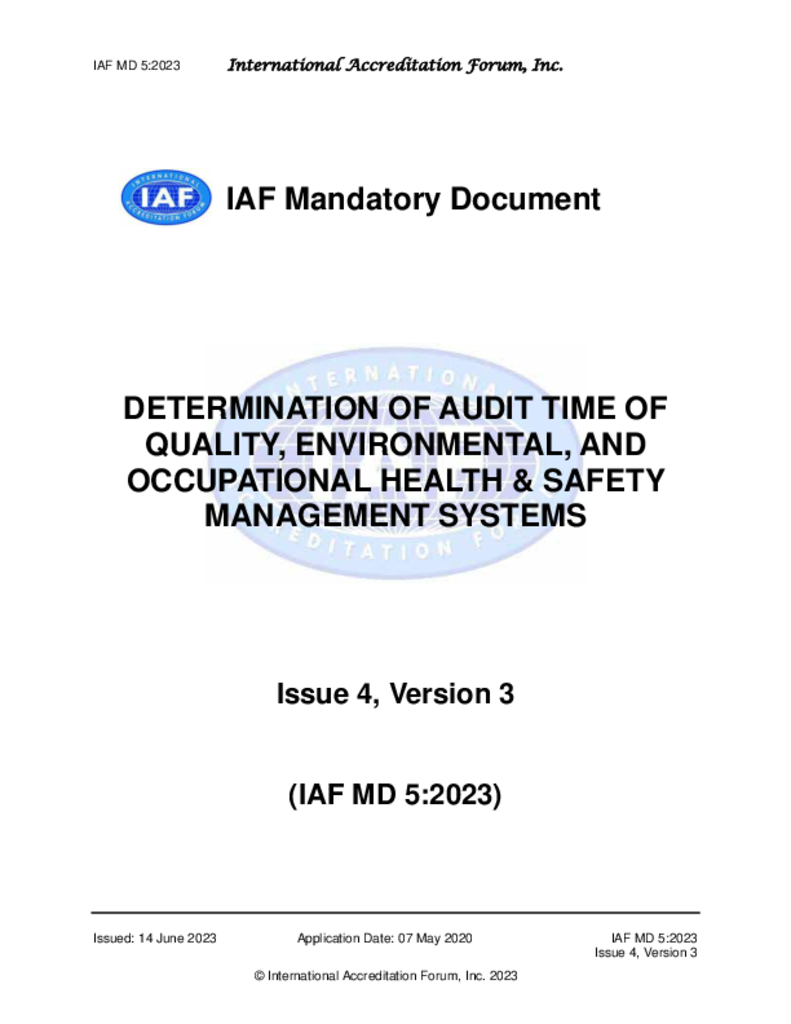 IAF MD 5:2023 International Accreditation Forum, Inc.

IAF

IAF Mandatory Document

DETERMINATION OF AUDIT TIME OF QUALITY, ENVIRONMENTAL, AND OCCUPATIONAL HEALTH & SAFETY MANAGEMENT SYSTEMS

Issue 4, Version 3

(IAF MD 5:2023)

Issued: 14 June 2023 Application Date: 07 May 2020 IAF MD 5:2023
Issue 4, Version 3

© International Accreditation Forum, Inc. 2023